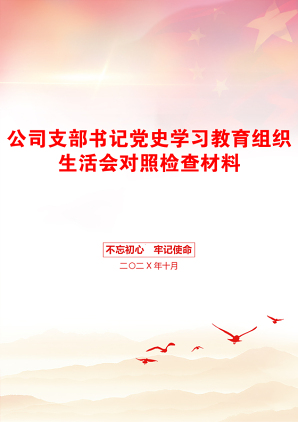 公司支部书记党史学习教育组织生活会对照检查材料

不忘初心　牢记使命

二〇二X年十月